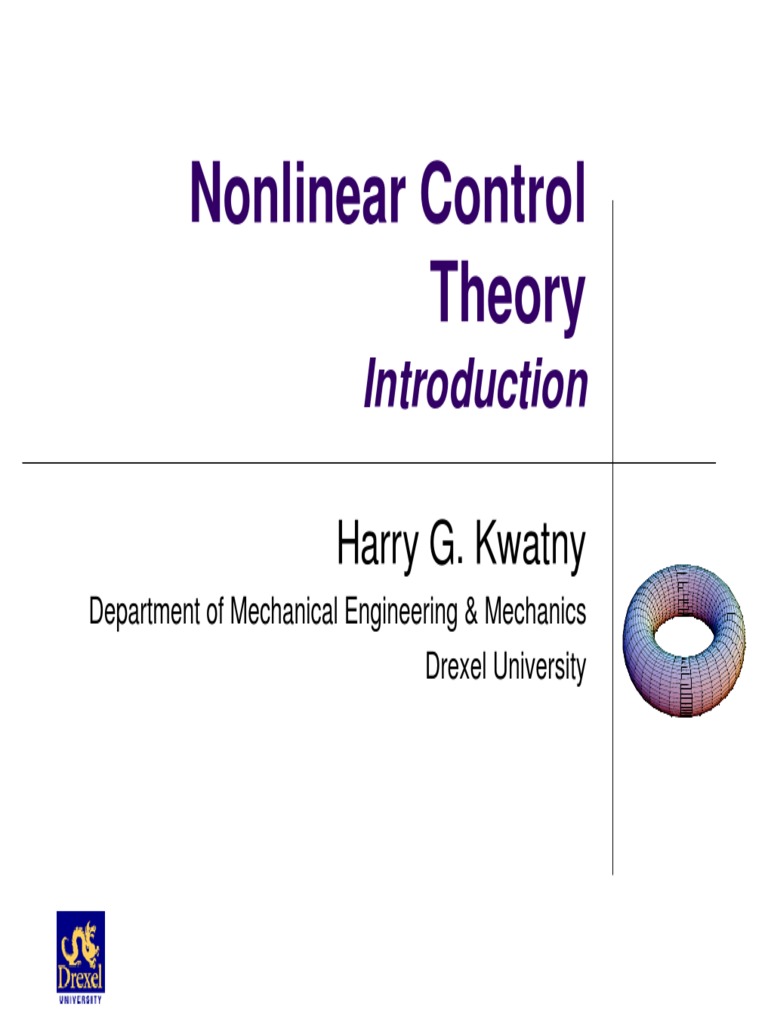 Nonlinear Control Theory

Introduction

Harry G. Kwatny

Department of Mechanical Engineering & Mechanics

Drexel University

Drexel
UNIVERSITY